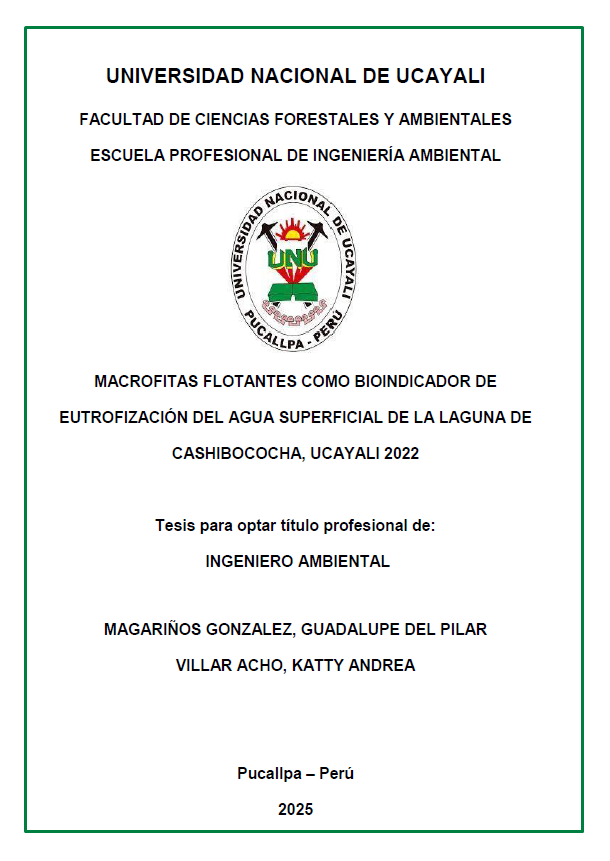 UNIVERSIDAD NACIONAL DE UCAYALI

FACULTAD DE CIENCIAS FORESTALES Y AMBIENTALES

ESCUELA PROFESIONAL DE INGENIERÍA AMBIENTAL

UNIVERSIDAD NACIONAL DE UCAYALI
UNU
PUCALLPA - PERÚ

MACROFITAS FLOTANTES COMO BIOINDICADOR DE EUTROFIZACIÓN DEL AGUA SUPERFICIAL DE LA LAGUNA DE CASHIBOCOCHA, UCAYALI 2022

Tesis para optar título profesional de:

INGENIERO AMBIENTAL

MAGARIÑOS GONZALEZ, GUADALUPE DEL PILAR

VILLAR ACHO, KATTY ANDREA

Pucallpa – Perú

2025